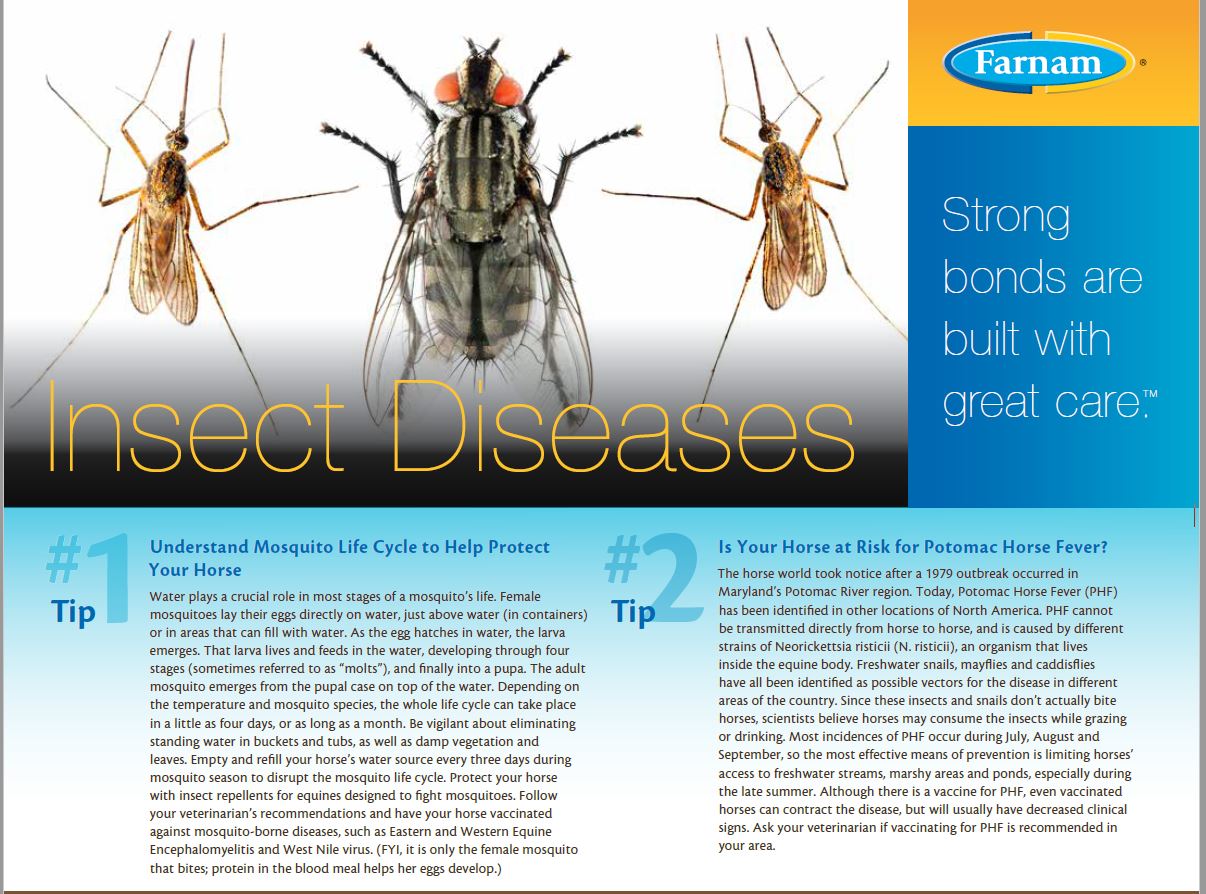 Farnam®

Strong bonds are built with great care.™

Insect Diseases

#1 Tip

Understand Mosquito Life Cycle to Help Protect Your Horse

Water plays a crucial role in most stages of a mosquito's life. Female mosquitoes lay their eggs directly on water, just above water (in containers) or in areas that can fill with water. As the egg hatches in water, the larva emerges. That larva lives and feeds in the water, developing through four stages (sometimes referred to as "molts"), and finally into a pupa. The adult mosquito emerges from the pupal case on top of the water. Depending on the temperature and mosquito species, the whole life cycle can take place in a little as four days, or as long as a month. Be vigilant about eliminating standing water in buckets and tubs, as well as damp vegetation and leaves. Empty and refill your horse's water source every three days during mosquito season to disrupt the mosquito life cycle. Protect your horse with insect repellents for equines designed to fight mosquitoes. Follow your veterinarian's recommendations and have your horse vaccinated against mosquito-borne diseases, such as Eastern and Western Equine Encephalomyelitis and West Nile virus. (FYI, it is only the female mosquito that bites; protein in the blood meal helps her eggs develop.)

#2 Tip

Is Your Horse at Risk for Potomac Horse Fever?

The horse world took notice after a 1979 outbreak occurred in Maryland's Potomac River region. Today, Potomac Horse Fever (PHF) has been identified in other locations of North America. PHF cannot be transmitted directly from horse to horse, and is caused by different strains of Neorickettsia risticii (N. risticii), an organism that lives inside the equine body. Freshwater snails, mayflies and caddisflies have all been identified as possible vectors for the disease in different areas of the country. Since these insects and snails don't actually bite horses, scientists believe horses may consume the insects while grazing or drinking. Most incidences of PHF occur during July, August and September, so the most effective means of prevention is limiting horses' access to freshwater streams, marshy areas and ponds, especially during the late summer. Although there is a vaccine for PHF, even vaccinated horses can contract the disease, but will usually have decreased clinical signs. Ask your veterinarian if vaccinating for PHF is recommended in your area.